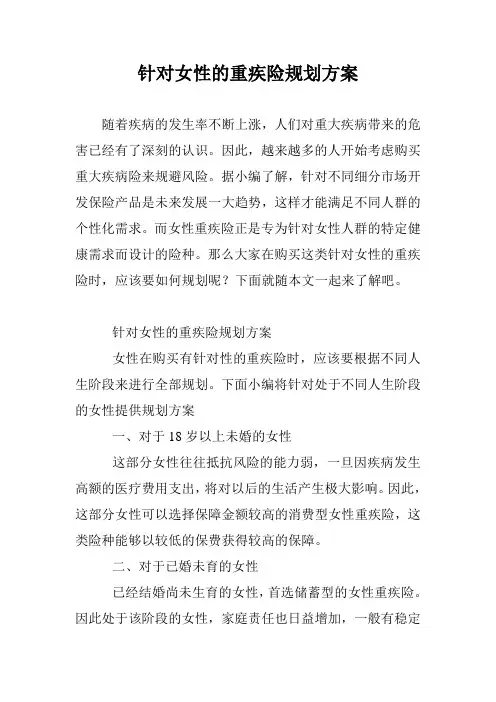 针对女性的重疾险规划方案

随着疾病的发生率不断上涨，人们对重大疾病带来的危害已经有了深刻的认识。因此，越来越多的人开始考虑购买重大疾病险来规避风险。据小编了解，针对不同细分市场开发保险产品是未来发展一大趋势，这样才能满足不同人群的个性化需求。而女性重疾险正是专为针对女性人群的特定健康需求而设计的险种。那么大家在购买这类针对女性的重疾险时，应该要如何规划呢？下面就随本文一起来了解吧。

针对女性的重疾险规划方案

女性在购买有针对性的重疾险时，应该要根据不同人生阶段来进行全部规划。下面小编将针对处于不同人生阶段的女性提供规划方案

一、对于 18 岁以上未婚的女性

这部分女性往往抵抗风险的能力弱，一旦因疾病发生高额的医疗费用支出，将对以后的生活产生极大影响。因此，这部分女性可以选择保障金额较高的消费型女性重疾险，这类险种能够以较低的保费获得较高的保障。

二、对于已婚未育的女性

已经结婚尚未生育的女性，首选储蓄型的女性重疾险。因此处于该阶段的女性，家庭责任也日益增加，一般有稳定